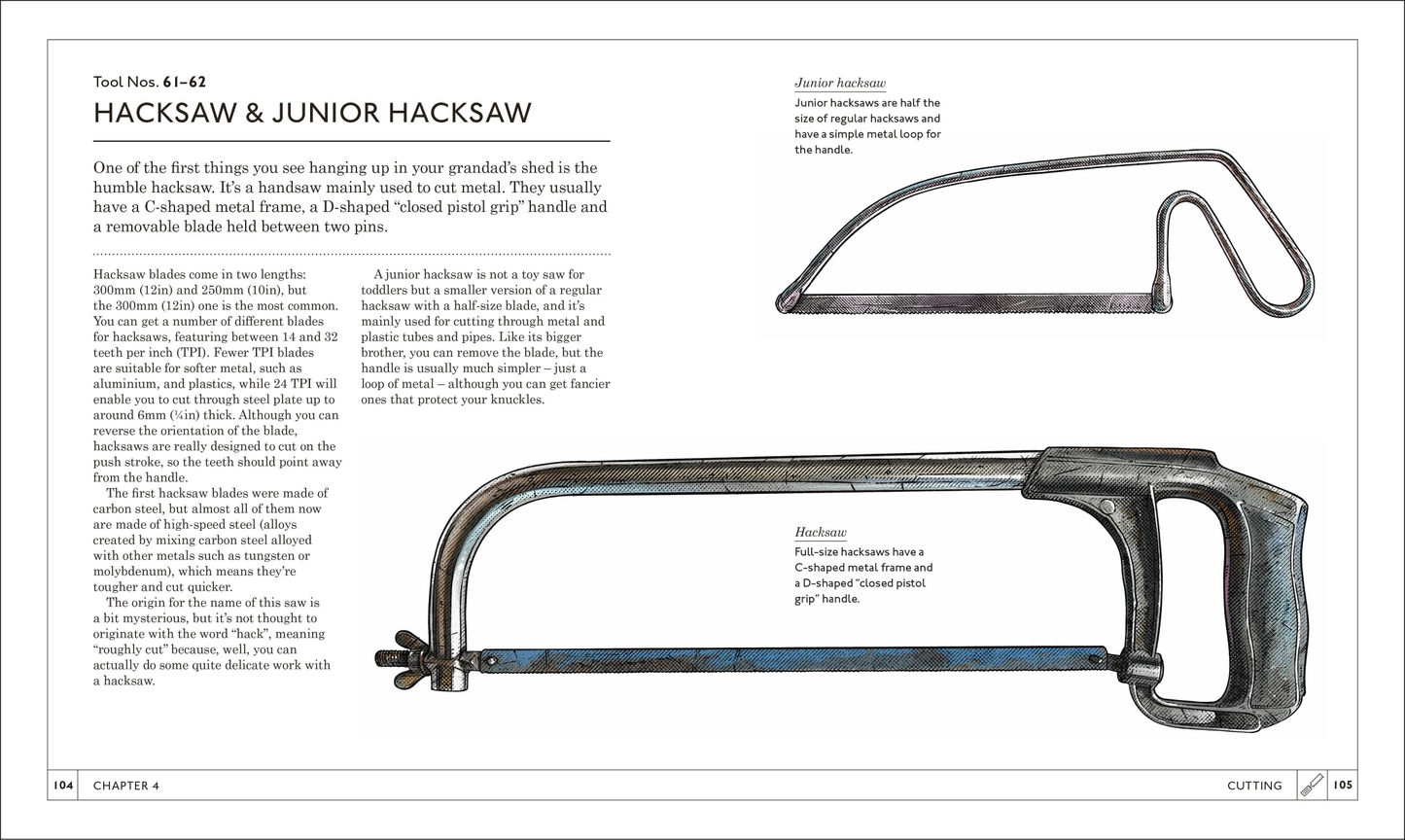 Tool Nos. 61–62
HACKSAW & JUNIOR HACKSAW

One of the first things you see hanging up in your grandad's shed is the humble hacksaw. It's a handsaw mainly used to cut metal. They usually have a C-shaped metal frame, a D-shaped "closed pistol grip" handle and a removable blade held between two pins.

Hacksaw blades come in two lengths: 300mm (12in) and 250mm (10in), but the 300mm (12in) one is the most common. You can get a number of different blades for hacksaws, featuring between 14 and 32 teeth per inch (TPI). Fewer TPI blades are suitable for softer metal, such as aluminium, and plastics, while 24 TPI will enable you to cut through steel plate up to around 6mm (¼in) thick. Although you can reverse the orientation of the blade, hacksaws are really designed to cut on the push stroke, so the teeth should point away from the handle.

The first hacksaw blades were made of carbon steel, but almost all of them now are made of high-speed steel (alloys created by mixing carbon steel alloyed with other metals such as tungsten or molybdenum), which means they're tougher and cut quicker.

The origin for the name of this saw is a bit mysterious, but it's not thought to originate with the word "hack", meaning "roughly cut" because, well, you can actually do some quite delicate work with a hacksaw.

A junior hacksaw is not a toy saw for toddlers but a smaller version of a regular hacksaw with a half-size blade, and it's mainly used for cutting through metal and plastic tubes and pipes. Like its bigger brother, you can remove the blade, but the handle is usually much simpler – just a loop of metal – although you can get fancier ones that protect your knuckles.

Junior hacksaw
Junior hacksaws are half the size of regular hacksaws and have a simple metal loop for the handle.

Hacksaw
Full-size hacksaws have a C-shaped metal frame and a D-shaped "closed pistol grip" handle.

104 CHAPTER 4

CUTTING 105